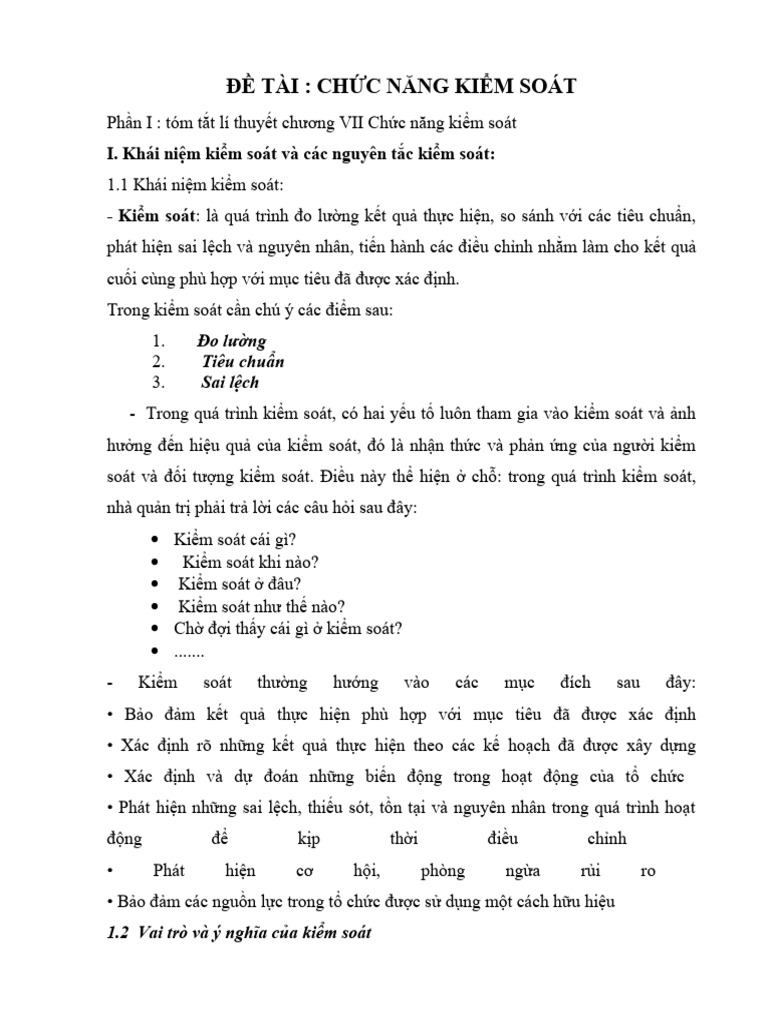 ĐỀ TÀI : CHỨC NĂNG KIỂM SOÁT

Phần I : tóm tắt lí thuyết chương VII Chức năng kiểm soát

I. Khái niệm kiểm soát và các nguyên tắc kiểm soát:

1.1 Khái niệm kiểm soát:

- Kiểm soát: là quá trình đo lường kết quả thực hiện, so sánh với các tiêu chuẩn, phát hiện sai lệch và nguyên nhân, tiến hành các điều chỉnh nhằm làm cho kết quả cuối cùng phù hợp với mục tiêu đã được xác định.

Trong kiểm soát cần chú ý các điểm sau:

1. Đo lường
2. Tiêu chuẩn
3. Sai lệch

- Trong quá trình kiểm soát, có hai yếu tố luôn tham gia vào kiểm soát và ảnh hưởng đến hiệu quả của kiểm soát, đó là nhận thức và phản ứng của người kiểm soát và đối tượng kiểm soát. Điều này thể hiện ở chỗ: trong quá trình kiểm soát, nhà quản trị phải trả lời các câu hỏi sau đây:

• Kiểm soát cái gì?
• Kiểm soát khi nào?
• Kiểm soát ở đâu?
• Kiểm soát như thế nào?
• Chờ đợi thấy cái gì ở kiểm soát?
• .......

- Kiểm soát thường hướng vào các mục đích sau đây:
• Bảo đảm kết quả thực hiện phù hợp với mục tiêu đã được xác định
• Xác định rõ những kết quả thực hiện theo các kế hoạch đã được xây dựng
• Xác định và dự đoán những biến động trong hoạt động của tổ chức
• Phát hiện những sai lệch, thiếu sót, tồn tại và nguyên nhân trong quá trình hoạt động để kịp thời điều chỉnh
• Phát hiện cơ hội, phòng ngừa rủi ro
• Bảo đảm các nguồn lực trong tổ chức được sử dụng một cách hữu hiệu

1.2 Vai trò và ý nghĩa của kiểm soát